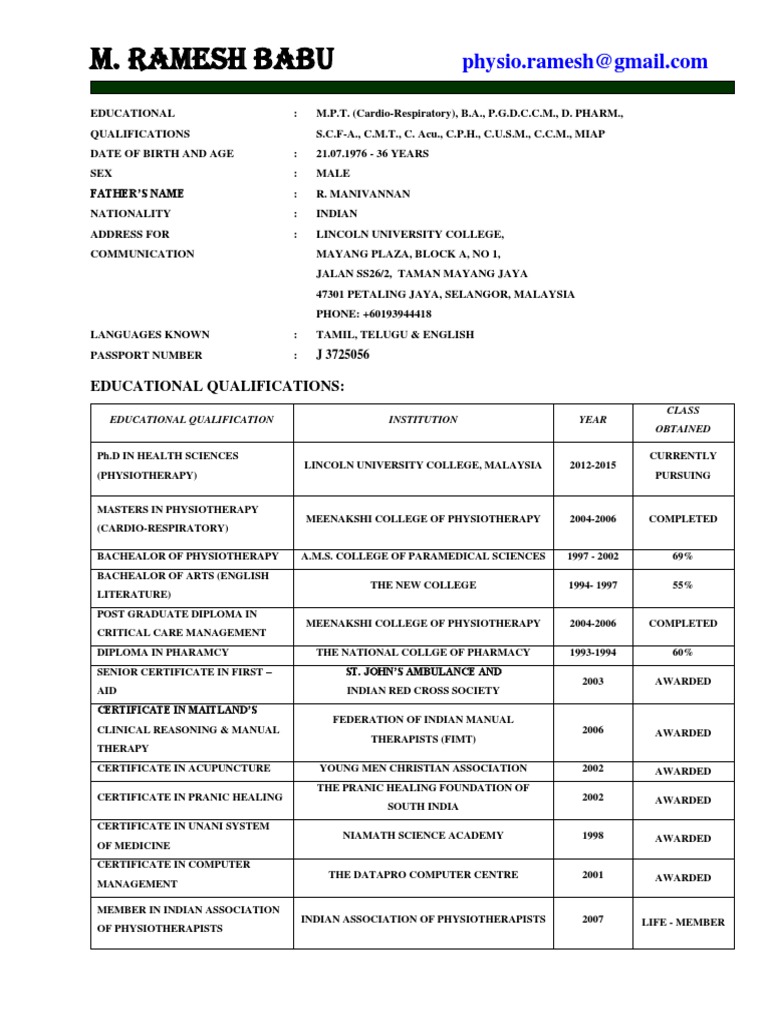 M. RAMESH BABU physio.ramesh@gmail.com

EDUCATIONAL QUALIFICATIONS : M.P.T. (Cardio-Respiratory), B.A., P.G.D.C.C.M., D. PHARM., S.C.F-A., C.M.T., C. Acu., C.P.H., C.U.S.M., C.C.M., MIAP
DATE OF BIRTH AND AGE : 21.07.1976 - 36 YEARS
SEX : MALE
FATHER'S NAME : R. MANIVANNAN
NATIONALITY : INDIAN
ADDRESS FOR COMMUNICATION : LINCOLN UNIVERSITY COLLEGE, MAYANG PLAZA, BLOCK A, NO 1, JALAN SS26/2, TAMAN MAYANG JAYA 47301 PETALING JAYA, SELANGOR, MALAYSIA PHONE: +60193944418
LANGUAGES KNOWN : TAMIL, TELUGU & ENGLISH
PASSPORT NUMBER : J 3725056

EDUCATIONAL QUALIFICATIONS:

| EDUCATIONAL QUALIFICATION | INSTITUTION | YEAR | CLASS OBTAINED |
|---|---|---|---|
| Ph.D IN HEALTH SCIENCES (PHYSIOTHERAPY) | LINCOLN UNIVERSITY COLLEGE, MALAYSIA | 2012-2015 | CURRENTLY PURSUING |
| MASTERS IN PHYSIOTHERAPY (CARDIO-RESPIRATORY) | MEENAKSHI COLLEGE OF PHYSIOTHERAPY | 2004-2006 | COMPLETED |
| BACHEALOR OF PHYSIOTHERAPY | A.M.S. COLLEGE OF PARAMEDICAL SCIENCES | 1997 - 2002 | 69% |
| BACHEALOR OF ARTS (ENGLISH LITERATURE) | THE NEW COLLEGE | 1994- 1997 | 55% |
| POST GRADUATE DIPLOMA IN CRITICAL CARE MANAGEMENT | MEENAKSHI COLLEGE OF PHYSIOTHERAPY | 2004-2006 | COMPLETED |
| DIPLOMA IN PHARAMCY | THE NATIONAL COLLGE OF PHARMACY | 1993-1994 | 60% |
| SENIOR CERTIFICATE IN FIRST – AID | ST. JOHN'S AMBULANCE AND INDIAN RED CROSS SOCIETY | 2003 | AWARDED |
| CERTIFICATE IN MAITLAND'S CLINICAL REASONING & MANUAL THERAPY | FEDERATION OF INDIAN MANUAL THERAPISTS (FIMT) | 2006 | AWARDED |
| CERTIFICATE IN ACUPUNCTURE | YOUNG MEN CHRISTIAN ASSOCIATION | 2002 | AWARDED |
| CERTIFICATE IN PRANIC HEALING | THE PRANIC HEALING FOUNDATION OF SOUTH INDIA | 2002 | AWARDED |
| CERTIFICATE IN UNANI SYSTEM OF MEDICINE | NIAMATH SCIENCE ACADEMY | 1998 | AWARDED |
| CERTIFICATE IN COMPUTER MANAGEMENT | THE DATAPRO COMPUTER CENTRE | 2001 | AWARDED |
| MEMBER IN INDIAN ASSOCIATION OF PHYSIOTHERAPISTS | INDIAN ASSOCIATION OF PHYSIOTHERAPISTS | 2007 | LIFE - MEMBER |